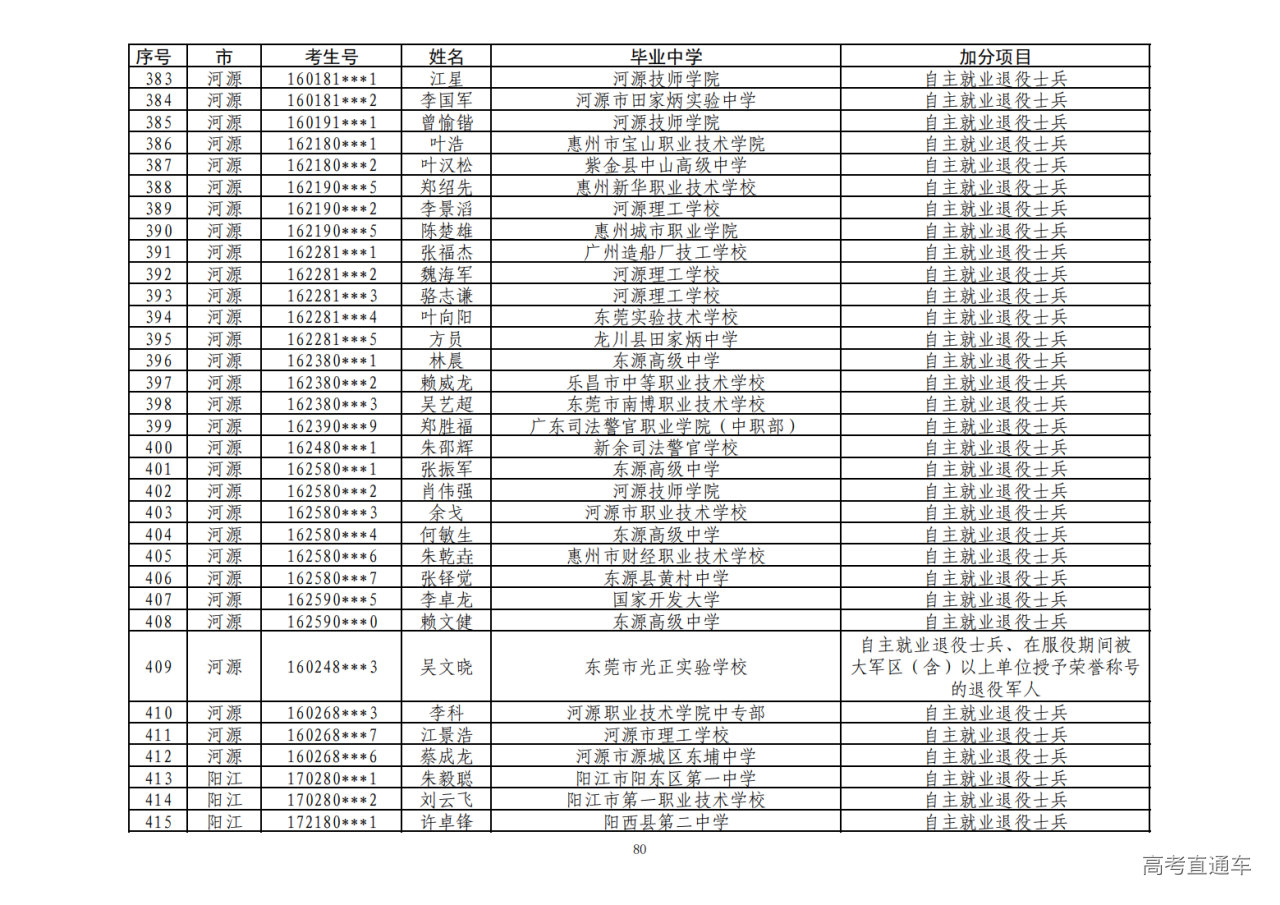 | 序号 | 市 | 考生号 | 姓名 | 毕业中学 | 加分项目 |
|---|---|---|---|---|---|
| 383 | 河源 | 160181***1 | 江星 | 河源技师学院 | 自主就业退役士兵 |
| 384 | 河源 | 160181***2 | 李国军 | 河源市田家炳实验中学 | 自主就业退役士兵 |
| 385 | 河源 | 160191***1 | 曾愉锴 | 河源技师学院 | 自主就业退役士兵 |
| 386 | 河源 | 162180***1 | 叶浩 | 惠州市宝山职业技术学院 | 自主就业退役士兵 |
| 387 | 河源 | 162180***2 | 叶汉松 | 紫金县中山高级中学 | 自主就业退役士兵 |
| 388 | 河源 | 162190***5 | 郑绍先 | 惠州新华职业技术学校 | 自主就业退役士兵 |
| 389 | 河源 | 162190***2 | 李景滔 | 河源理工学校 | 自主就业退役士兵 |
| 390 | 河源 | 162190***5 | 陈楚雄 | 惠州城市职业学院 | 自主就业退役士兵 |
| 391 | 河源 | 162281***1 | 张福杰 | 广州造船厂技工学校 | 自主就业退役士兵 |
| 392 | 河源 | 162281***2 | 魏海军 | 河源理工学校 | 自主就业退役士兵 |
| 393 | 河源 | 162281***3 | 骆志谦 | 河源理工学校 | 自主就业退役士兵 |
| 394 | 河源 | 162281***4 | 叶向阳 | 东莞实验技术学校 | 自主就业退役士兵 |
| 395 | 河源 | 162281***5 | 方员 | 龙川县田家炳中学 | 自主就业退役士兵 |
| 396 | 河源 | 162380***1 | 林晨 | 东源高级中学 | 自主就业退役士兵 |
| 397 | 河源 | 162380***2 | 赖威龙 | 乐昌市中等职业技术学校 | 自主就业退役士兵 |
| 398 | 河源 | 162380***3 | 吴艺超 | 东莞市南博职业技术学校 | 自主就业退役士兵 |
| 399 | 河源 | 162390***9 | 郑胜福 | 广东司法警官职业学院（中职部） | 自主就业退役士兵 |
| 400 | 河源 | 162480***1 | 朱邵辉 | 新余司法警官学校 | 自主就业退役士兵 |
| 401 | 河源 | 162580***1 | 张振军 | 东源高级中学 | 自主就业退役士兵 |
| 402 | 河源 | 162580***2 | 肖伟强 | 河源技师学院 | 自主就业退役士兵 |
| 403 | 河源 | 162580***3 | 余戈 | 河源市职业技术学校 | 自主就业退役士兵 |
| 404 | 河源 | 162580***4 | 何敏生 | 东源高级中学 | 自主就业退役士兵 |
| 405 | 河源 | 162580***6 | 朱乾垚 | 惠州市财经职业技术学校 | 自主就业退役士兵 |
| 406 | 河源 | 162580***7 | 张铎觉 | 东源县黄村中学 | 自主就业退役士兵 |
| 407 | 河源 | 162590***5 | 李卓龙 | 国家开发大学 | 自主就业退役士兵 |
| 408 | 河源 | 162590***0 | 赖文健 | 东源高级中学 | 自主就业退役士兵 |
| 409 | 河源 | 160248***3 | 吴文晓 | 东莞市光正实验学校 | 自主就业退役士兵、在服役期间被大军区（含）以上单位授予荣誉称号的退役军人 |
| 410 | 河源 | 160268***3 | 李科 | 河源职业技术学院中专部 | 自主就业退役士兵 |
| 411 | 河源 | 160268***7 | 江景浩 | 河源市理工学校 | 自主就业退役士兵 |
| 412 | 河源 | 160268***6 | 蔡成龙 | 河源市源城区东埔中学 | 自主就业退役士兵 |
| 413 | 阳江 | 170280***1 | 朱毅聪 | 阳江市阳东区第一中学 | 自主就业退役士兵 |
| 414 | 阳江 | 170280***2 | 刘云飞 | 阳江市第一职业技术学校 | 自主就业退役士兵 |
| 415 | 阳江 | 172180***1 | 许卓锋 | 阳西县第二中学 | 自主就业退役士兵 |

80

高考直通车